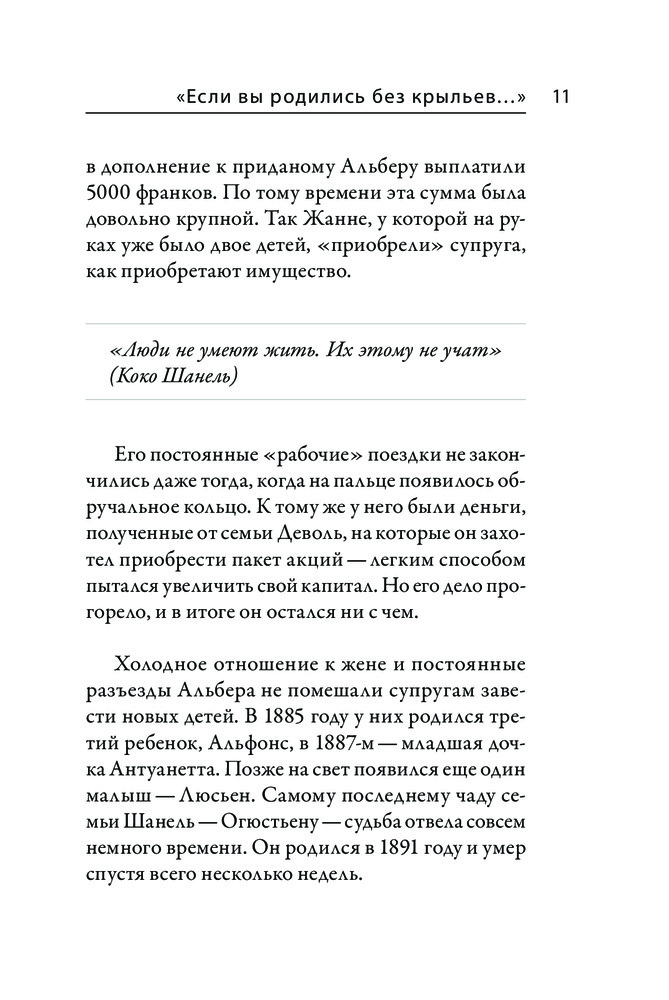 «Если вы родились без крыльев...» 11

в дополнение к приданому Альберу выплатили 5000 франков. По тому времени эта сумма была довольно крупной. Так Жанне, у которой на руках уже было двое детей, «приобрели» супруга, как приобретают имущество.

«Люди не умеют жить. Их этому не учат» (Коко Шанель)

Его постоянные «рабочие» поездки не закончились даже тогда, когда на пальце появилось обручальное кольцо. К тому же у него были деньги, полученные от семьи Деволь, на которые он захотел приобрести пакет акций — легким способом пытался увеличить свой капитал. Но его дело прогорело, и в итоге он остался ни с чем.

Холодное отношение к жене и постоянные разъезды Альбера не помешали супругам завести новых детей. В 1885 году у них родился третий ребенок, Альфонс, в 1887-м — младшая дочка Антуанетта. Позже на свет появился еще один малыш — Люсьен. Самому последнему чаду семьи Шанель — Огюстьену — судьба отвела совсем немного времени. Он родился в 1891 году и умер спустя всего несколько недель.